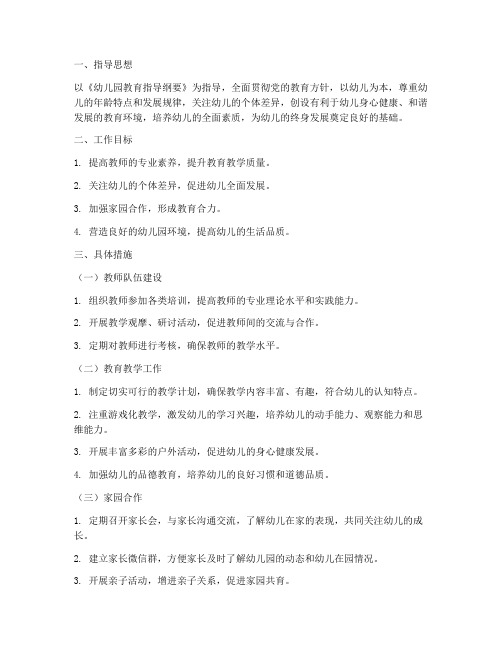 一、指导思想

以《幼儿园教育指导纲要》为指导，全面贯彻党的教育方针，以幼儿为本，尊重幼儿的年龄特点和发展规律，关注幼儿的个体差异，创设有利于幼儿身心健康、和谐发展的教育环境，培养幼儿的全面素质，为幼儿的终身发展奠定良好的基础。

二、工作目标

1. 提高教师的专业素养，提升教育教学质量。

2. 关注幼儿的个体差异，促进幼儿全面发展。

3. 加强家园合作，形成教育合力。

4. 营造良好的幼儿园环境，提高幼儿的生活品质。

三、具体措施

（一）教师队伍建设

1. 组织教师参加各类培训，提高教师的专业理论水平和实践能力。

2. 开展教学观摩、研讨活动，促进教师间的交流与合作。

3. 定期对教师进行考核，确保教师的教学水平。

（二）教育教学工作

1. 制定切实可行的教学计划，确保教学内容丰富、有趣，符合幼儿的认知特点。

2. 注重游戏化教学，激发幼儿的学习兴趣，培养幼儿的动手能力、观察能力和思维能力。

3. 开展丰富多彩的户外活动，促进幼儿的身心健康发展。

4. 加强幼儿的品德教育，培养幼儿的良好习惯和道德品质。

（三）家园合作

1. 定期召开家长会，与家长沟通交流，了解幼儿在家的表现，共同关注幼儿的成长。

2. 建立家长微信群，方便家长及时了解幼儿园的动态和幼儿在园情况。

3. 开展亲子活动，增进亲子关系，促进家园共育。